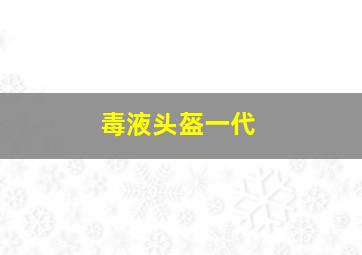 毒液头盔一代